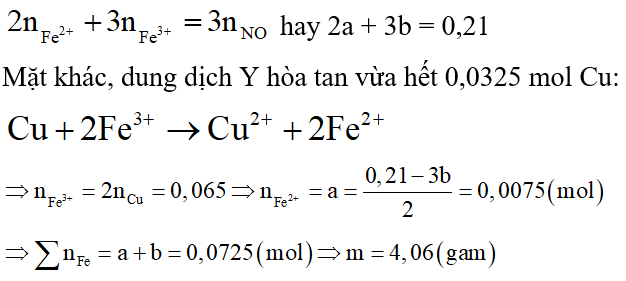 $2n_{Fe^{2+}} + 3n_{Fe^{3+}} = 3n_{NO}$ hay 2a + 3b = 0,21

Mặt khác, dung dịch Y hòa tan vừa hết 0,0325 mol Cu:

$Cu + 2Fe^{3+} \rightarrow Cu^{2+} + 2Fe^{2+}$

$\Rightarrow n_{Fe^{3+}} = 2n_{Cu} = 0,065 \Rightarrow n_{Fe^{2+}} = a = \frac{0,21 - 3b}{2} = 0,0075(mol)$

$\Rightarrow \sum n_{Fe} = a + b = 0,0725(mol) \Rightarrow m = 4,06(gam)$